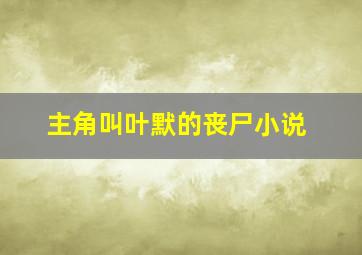 主角叫叶默的丧尸小说